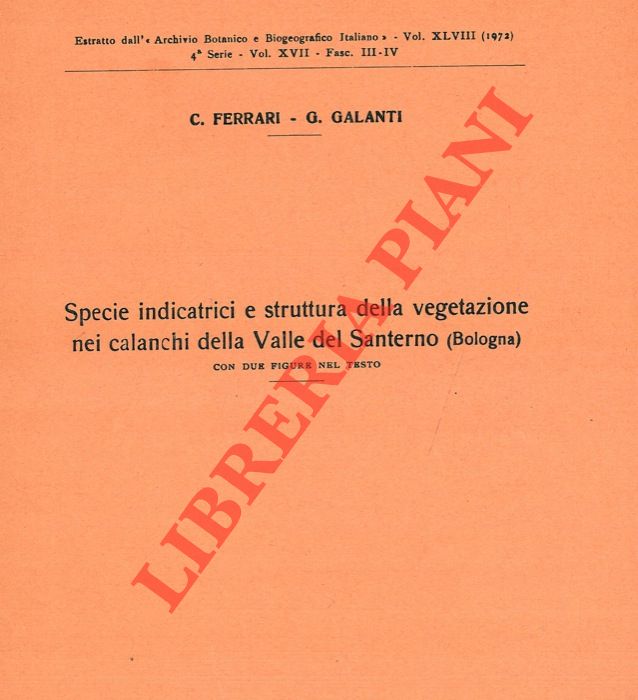 Estratto dall'« Archivio Botanico e Biogeografico Italiano » - Vol. XLVIII (1972)
4ª Serie - Vol. XVII - Fasc. III-IV

C. FERRARI - G. GALANTI

Specie indicatrici e struttura della vegetazione nei calanchi della Valle del Santerno (Bologna)

CON DUE FIGURE NEL TESTO

LIBRERIA PIANI